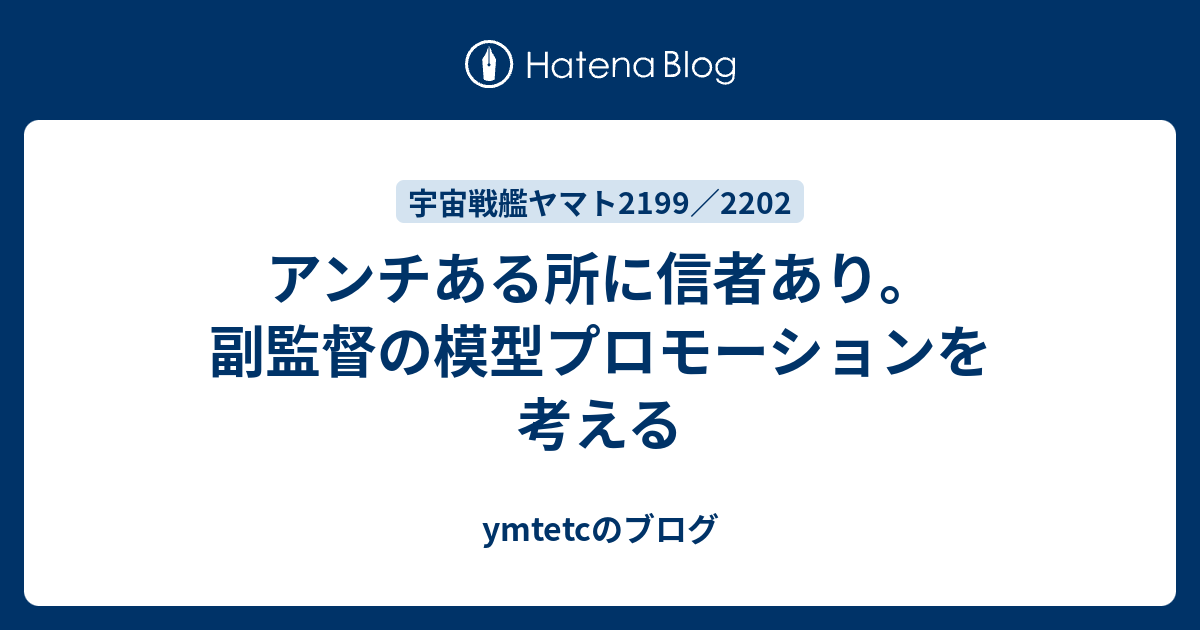 Hatena Blog

宇宙戦艦ヤマト2199／2202

アンチある所に信者あり。副監督の模型プロモーションを考える

ymtetcのブログ